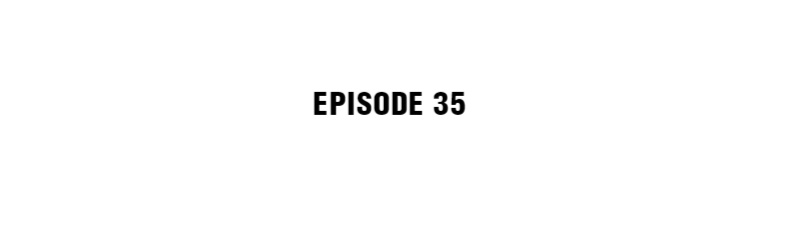 EPISODE 35